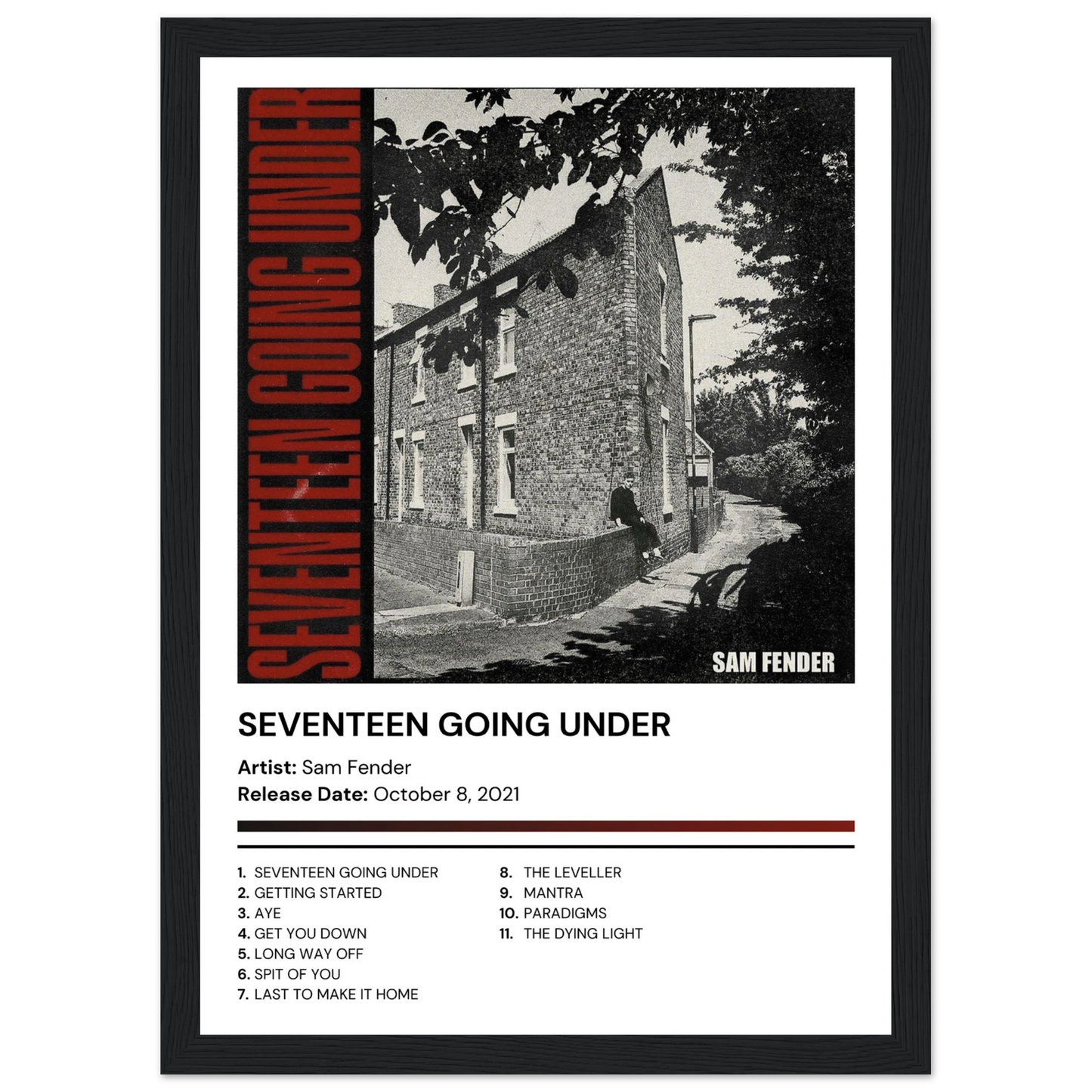 SEVENTEEN GOING UNDER

SAM FENDER

SEVENTEEN GOING UNDER

Artist: Sam Fender
Release Date: October 8, 2021

1. SEVENTEEN GOING UNDER
2. GETTING STARTED
3. AYE
4. GET YOU DOWN
5. LONG WAY OFF
6. SPIT OF YOU
7. LAST TO MAKE IT HOME

8. THE LEVELLER
9. MANTRA
10. PARADIGMS
11. THE DYING LIGHT